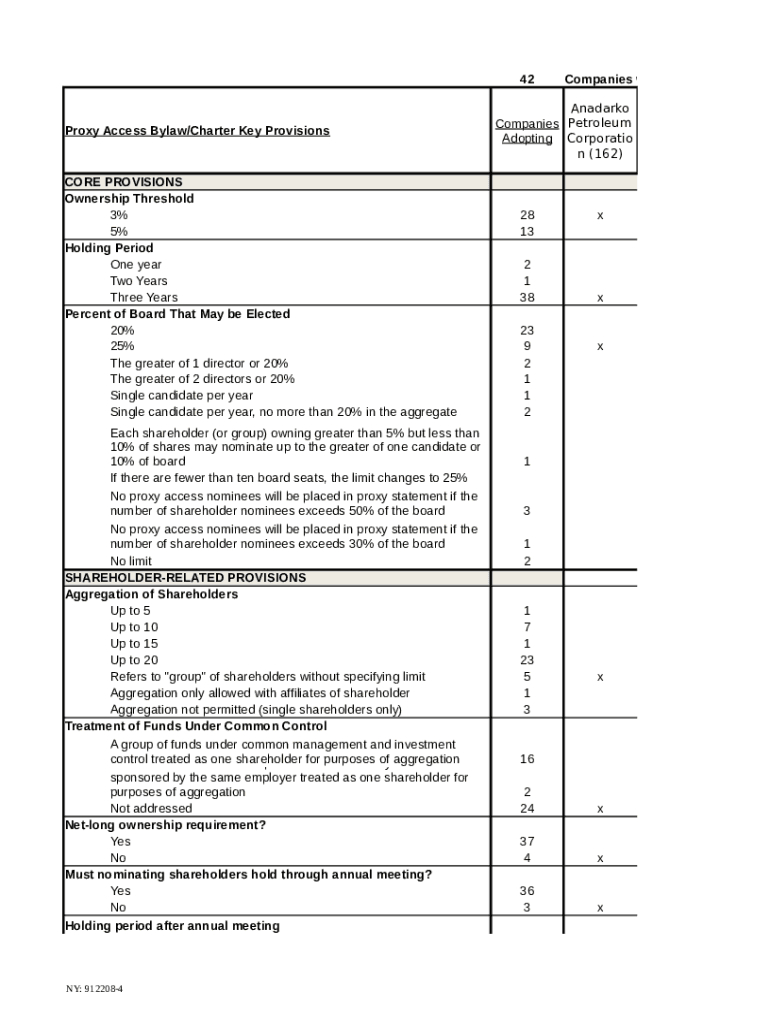 | | 42 | Companies |
|---|---|---|
| Proxy Access Bylaw/Charter Key Provisions | Companies Adopting | Anadarko Petroleum Corporation (162) |
| CORE PROVISIONS | | |
| Ownership Threshold | | |
| 3% | 28 | x |
| 5% | 13 | |
| Holding Period | | |
| One year | 2 | |
| Two Years | 1 | |
| Three Years | 38 | x |
| Percent of Board That May be Elected | | |
| 20% | 23 | |
| 25% | 9 | x |
| The greater of 1 director or 20% | 2 | |
| The greater of 2 directors or 20% | 1 | |
| Single candidate per year | 1 | |
| Single candidate per year, no more than 20% in the aggregate | 2 | |
| Each shareholder (or group) owning greater than 5% but less than 10% of shares may nominate up to the greater of one candidate or 10% of board | 1 | |
| If there are fewer than ten board seats, the limit changes to 25% | | |
| No proxy access nominees will be placed in proxy statement if the number of shareholder nominees exceeds 50% of the board | 3 | |
| No proxy access nominees will be placed in proxy statement if the number of shareholder nominees exceeds 30% of the board | 1 | |
| No limit | 2 | |
| SHAREHOLDER-RELATED PROVISIONS | | |
| Aggregation of Shareholders | | |
| Up to 5 | 1 | |
| Up to 10 | 7 | |
| Up to 15 | 1 | |
| Up to 20 | 23 | |
| Refers to "group" of shareholders without specifying limit | 5 | x |
| Aggregation only allowed with affiliates of shareholder | 1 | |
| Aggregation not permitted (single shareholders only) | 3 | |
| Treatment of Funds Under Common Control | | |
| A group of funds under common management and investment control treated as one shareholder for purposes of aggregation | 16 | |
| sponsored by the same employer treated as one shareholder for purposes of aggregation | 2 | |
| Not addressed | 24 | x |
| Net-long ownership requirement? | | |
| Yes | 37 | |
| No | 4 | x |
| Must nominating shareholders hold through annual meeting? | | |
| Yes | 36 | |
| No | 3 | x |
| Holding period after annual meeting | | |

NY: 912208-4